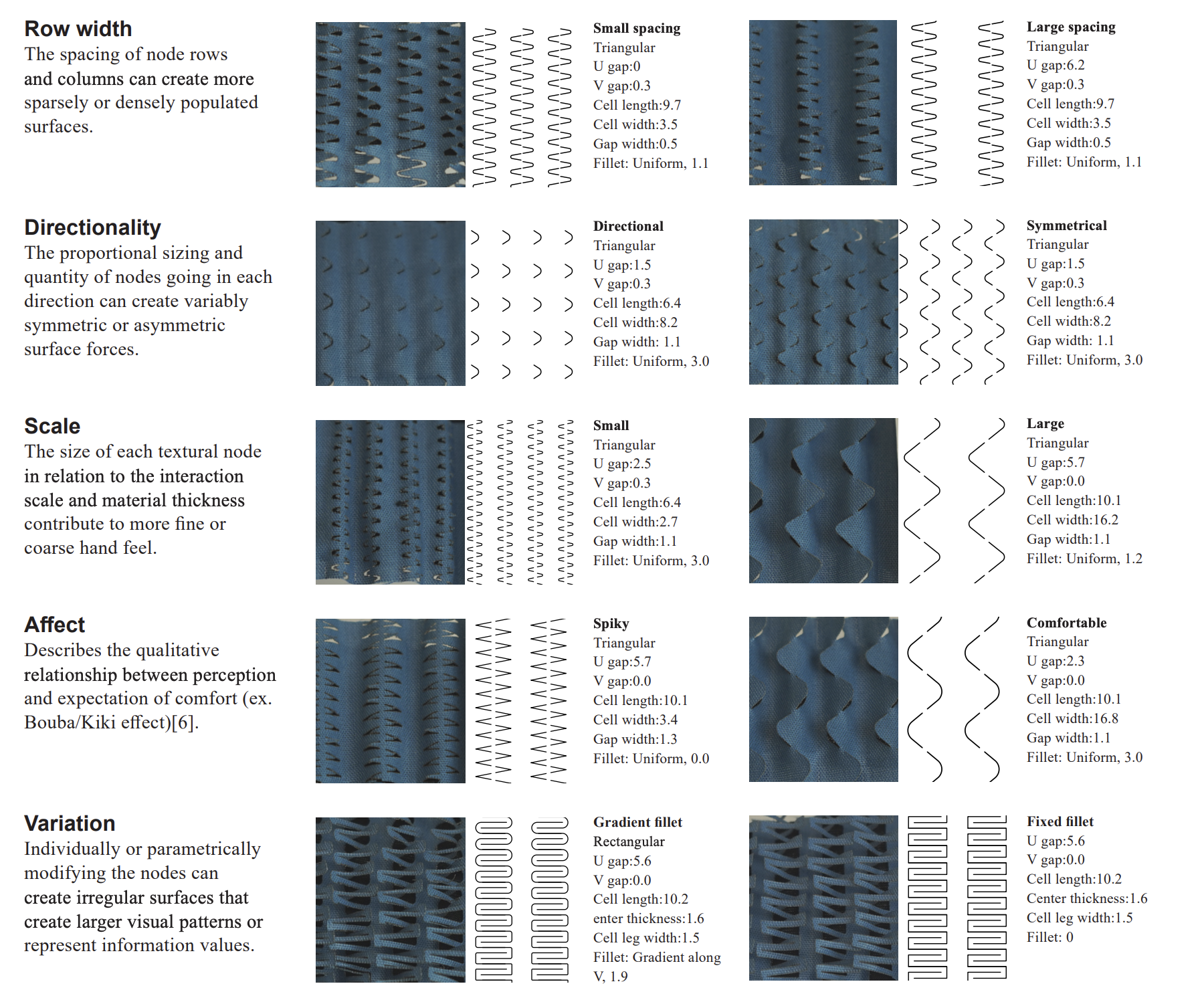 Row width
The spacing of node rows and columns can create more sparsely or densely populated surfaces.

Small spacing
Triangular
U gap:0
V gap:0.3
Cell length:9.7
Cell width:3.5
Gap width:0.5
Fillet: Uniform, 1.1

Large spacing
Triangular
U gap:6.2
V gap:0.3
Cell length:9.7
Cell width:3.5
Gap width:0.5
Fillet: Uniform, 1.1

Directionality
The proportional sizing and quantity of nodes going in each direction can create variably symmetric or asymmetric surface forces.

Directional
Triangular
U gap:1.5
V gap:0.3
Cell length:6.4
Cell width:8.2
Gap width: 1.1
Fillet: Uniform, 3.0

Symmetrical
Triangular
U gap:1.5
V gap:0.3
Cell length:6.4
Cell width:8.2
Gap width: 1.1
Fillet: Uniform, 3.0

Scale
The size of each textural node in relation to the interaction scale and material thickness contribute to more fine or coarse hand feel.

Small
Triangular
U gap:2.5
V gap:0.3
Cell length:6.4
Cell width:2.7
Gap width:1.1
Fillet: Uniform, 3.0

Large
Triangular
U gap:5.7
V gap:0.0
Cell length:10.1
Cell width:16.2
Gap width:1.1
Fillet: Uniform, 1.2

Affect
Describes the qualitative relationship between perception and expectation of comfort (ex. Bouba/Kiki effect)[6].

Spiky
Triangular
U gap:5.7
V gap:0.0
Cell length:10.1
Cell width:3.4
Gap width:1.3
Fillet: Uniform, 0.0

Comfortable
Triangular
U gap:2.3
V gap:0.0
Cell length:10.1
Cell width:16.8
Gap width:1.1
Fillet: Uniform, 3.0

Variation
Individually or parametrically modifying the nodes can create irregular surfaces that create larger visual patterns or represent information values.

Gradient fillet
Rectangular
U gap:5.6
V gap:0.0
Cell length:10.2
enter thickness:1.6
Cell leg width:1.5
Fillet: Gradient along V, 1.9

Fixed fillet
U gap:5.6
V gap:0.0
Cell length:10.2
Center thickness:1.6
Cell leg width:1.5
Fillet: 0